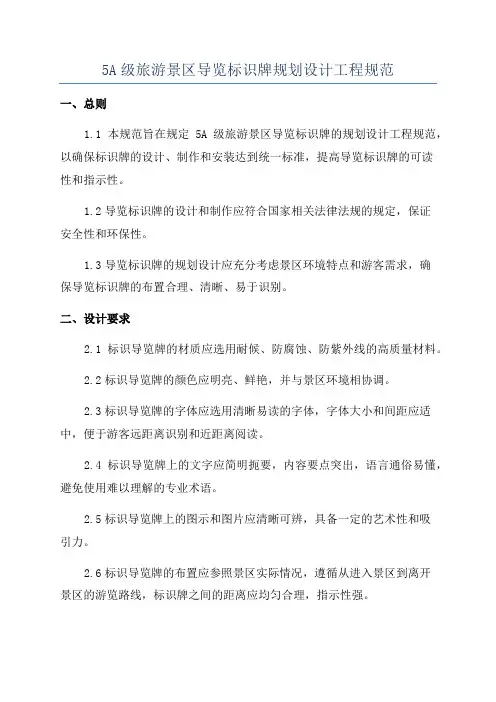 5A 级旅游景区导览标识牌规划设计工程规范

一、总则

1.1 本规范旨在规定 5A 级旅游景区导览标识牌的规划设计工程规范，以确保标识牌的设计、制作和安装达到统一标准，提高导览标识牌的可读性和指示性。

1.2 导览标识牌的设计和制作应符合国家相关法律法规的规定，保证安全性和环保性。

1.3 导览标识牌的规划设计应充分考虑景区环境特点和游客需求，确保导览标识牌的布置合理、清晰、易于识别。

二、设计要求

2.1 标识导览牌的材质应选用耐候、防腐蚀、防紫外线的高质量材料。

2.2 标识导览牌的颜色应明亮、鲜艳，并与景区环境相协调。

2.3 标识导览牌的字体应选用清晰易读的字体，字体大小和间距应适中，便于游客远距离识别和近距离阅读。

2.4 标识导览牌上的文字应简明扼要，内容要点突出，语言通俗易懂，避免使用难以理解的专业术语。

2.5 标识导览牌上的图示和图片应清晰可辨，具备一定的艺术性和吸引力。

2.6 标识导览牌的布置应参照景区实际情况，遵循从进入景区到离开景区的游览路线，标识牌之间的距离应均匀合理，指示性强。